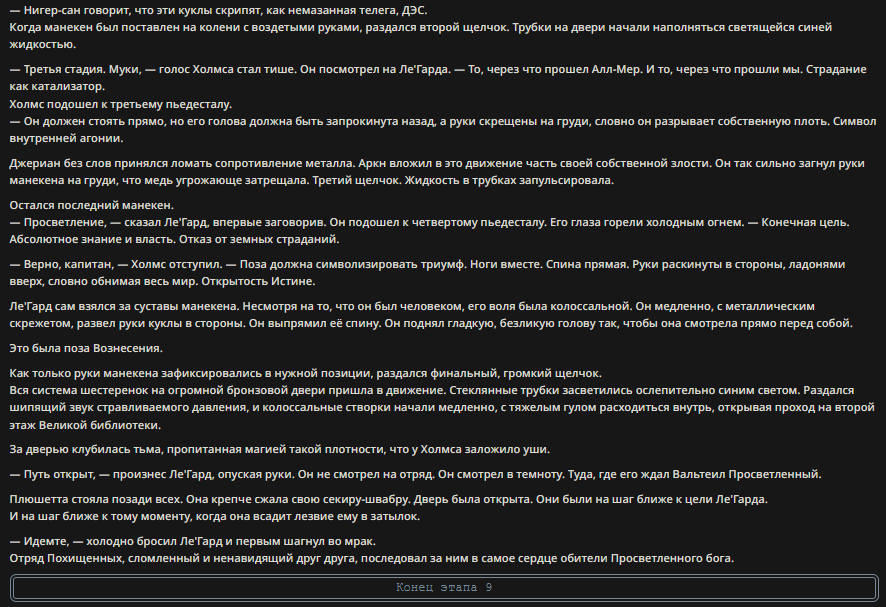 — Нигер-сан говорит, что эти куклы скрипят, как немазанная телега, ДЭС.
Когда манекен был поставлен на колени с воздетыми руками, раздался второй щелчок. Трубки на двери начали наполняться светящейся синей жидкостью.

— Третья стадия. Муки, — голос Холмса стал тише. Он посмотрел на Ле'Гарда. — То, через что прошел Алл-Мер. И то, через что прошли мы. Страдание как катализатор.
Холмс подошел к третьему пьедесталу.
— Он должен стоять прямо, но его голова должна быть запрокинута назад, а руки скрещены на груди, словно он разрывает собственную плоть. Символ внутренней агонии.

Джериан без слов принялся ломать сопротивление металла. Аркн вложил в это движение часть своей собственной злости. Он так сильно загнул руки манекена на груди, что медь угрожающе затрещала. Третий щелчок. Жидкость в трубках запульсировала.

Остался последний манекен.
— Просветление, — сказал Ле'Гард, впервые заговорив. Он подошел к четвертому пьедесталу. Его глаза горели холодным огнем. — Конечная цель. Абсолютное знание и власть. Отказ от земных страданий.

— Верно, капитан, — Холмс отступил. — Поза должна символизировать триумф. Ноги вместе. Спина прямая. Руки раскинуты в стороны, ладонями вверх, словно обнимая весь мир. Открытость Истине.

Ле'Гард сам взялся за суставы манекена. Несмотря на то, что он был человеком, его воля была колоссальной. Он медленно, с металлическим скрежетом, развел руки куклы в стороны. Он выпрямил её спину. Он поднял гладкую, безликую голову так, чтобы она смотрела прямо перед собой.

Это была поза Вознесения.

Как только руки манекена зафиксировались в нужной позиции, раздался финальный, громкий щелчок.
Вся система шестеренок на огромной бронзовой двери пришла в движение. Стеклянные трубки засветились ослепительно синим светом. Раздался шипящий звук стравливаемого давления, и колоссальные створки начали медленно, с тяжелым гулом расходиться внутрь, открывая проход на второй этаж Великой библиотеки.

За дверью клубилась тьма, пропитанная магией такой плотности, что у Холмса заложило уши.

— Путь открыт, — произнес Ле'Гард, опуская руки. Он не смотрел на отряд. Он смотрел в темноту. Туда, где его ждал Вальтеил Просветленный.

Плюшетта стояла позади всех. Она крепче сжала свою секиру-швабру. Дверь была открыта. Они были на шаг ближе к цели Ле'Гарда.
И на шаг ближе к тому моменту, когда она всадит лезвие ему в затылок.

— Идемте, — холодно бросил Ле'Гард и первым шагнул во мрак.
Отряд Похищенных, сломленный и ненавидящий друг друга, последовал за ним в самое сердце обители Просветленного бога.

Конец этапа 9